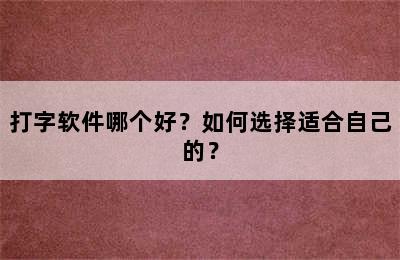 打字软件哪个好？如何选择适合自己的？